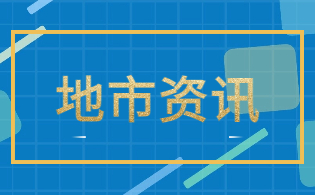 地市资讯